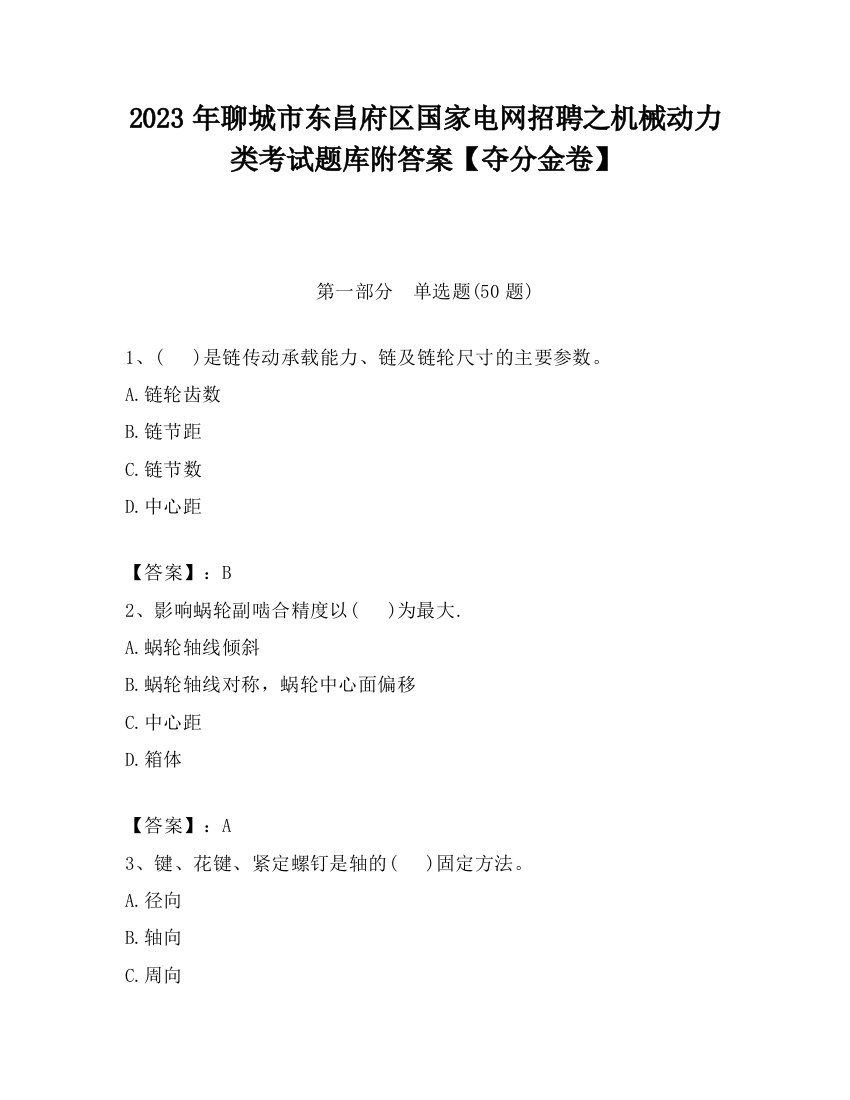 2023 年聊城市东昌府区国家电网招聘之机械动力类考试题库附答案【夺分金卷】

第一部分　单选题(50 题)

1、(　　)是链传动承载能力、链及链轮尺寸的主要参数。

A.链轮齿数

B.链节距

C.链节数

D.中心距

【答案】：B

2、影响蜗轮副啮合精度以(　　)为最大.

A.蜗轮轴线倾斜

B.蜗轮轴线对称，蜗轮中心面偏移

C.中心距

D.箱体

【答案】：A

3、键、花键、紧定螺钉是轴的(　　)固定方法。

A.径向

B.轴向

C.周向